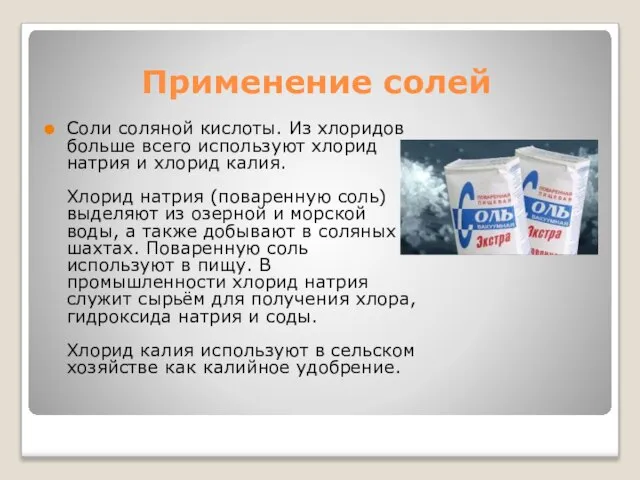 Применение солей

Соли соляной кислоты. Из хлоридов больше всего используют хлорид натрия и хлорид калия.

Хлорид натрия (поваренную соль) выделяют из озерной и морской воды, а также добывают в соляных шахтах. Поваренную соль используют в пищу. В промышленности хлорид натрия служит сырьём для получения хлора, гидроксида натрия и соды.

Хлорид калия используют в сельском хозяйстве как калийное удобрение.

ПОВАРЕННАЯ ПИЩЕВАЯ
СОЛЬ
ВАКУУМНАЯ
Экстра

ПОВАРЕННАЯ ПИЩЕВАЯ
СОЛЬ
ВАКУУМНАЯ
Экстра